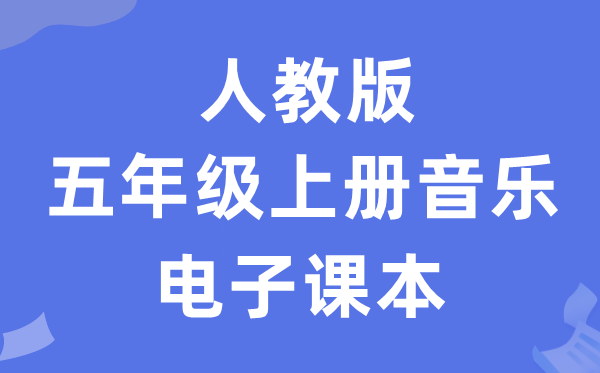 人教版
五年级上册音乐
电子课本